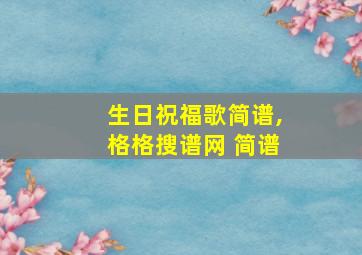 生日祝福歌简谱,
格格搜谱网 简谱